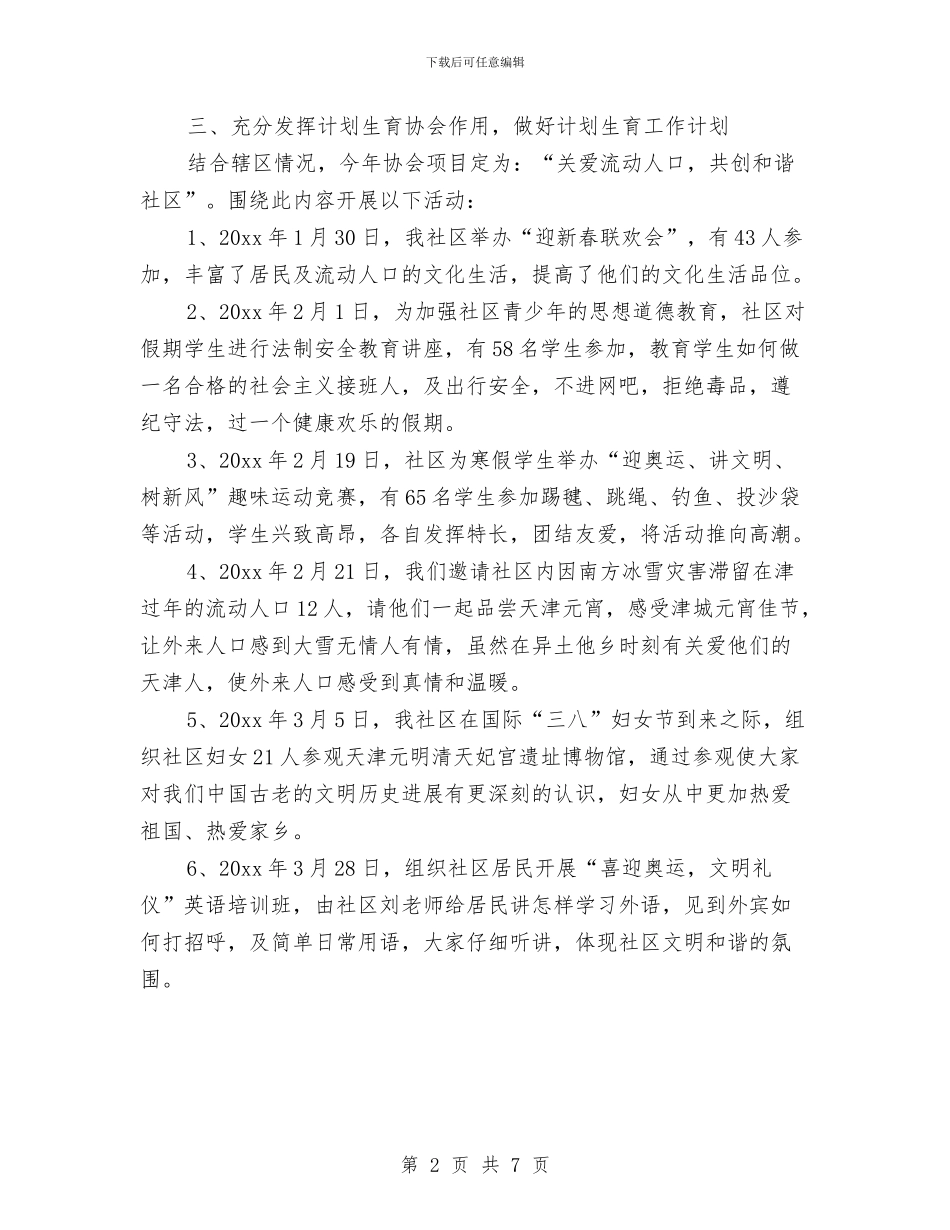 下载后可任意编辑

三、充分发挥计划生育协会作用，做好计划生育工作计划

结合辖区情况，今年协会项目定为：“关爱流动人口，共创和谐社区”。围绕此内容开展以下活动：

1、20xx年1月30日，我社区举办“迎新春联欢会”，有43人参加，丰富了居民及流动人口的文化生活，提高了他们的文化生活品位。

2、20xx年2月1日，为加强社区青少年的思想道德教育，社区对假期学生进行法制安全教育讲座，有58名学生参加，教育学生如何做一名合格的社会主义接班人，及出行安全，不进网吧，拒绝毒品，遵纪守法，过一个健康欢乐的假期。

3、20xx年2月19日，社区为寒假学生举办“迎奥运、讲文明、树新风”趣味运动竞赛，有65名学生参加踢毽、跳绳、钓鱼、投沙袋等活动，学生兴致高昂，各自发挥特长，团结友爱，将活动推向高潮。

4、20xx年2月21日，我们邀请社区内因南方冰雪灾害滞留在津过年的流动人口12人，请他们一起品尝天津元宵，感受津城元宵佳节，让外来人口感到大雪无情人有情，虽然在异土他乡时刻有关爱他们的天津人，使外来人口感受到真情和温暖。

5、20xx年3月5日，我社区在国际“三八”妇女节到来之际，组织社区妇女21人参观天津元明清天妃宫遗址博物馆，通过参观使大家对我们中国古老的文明历史进展有更深刻的认识，妇女从中更加热爱祖国、热爱家乡。

6、20xx年3月28日，组织社区居民开展“喜迎奥运，文明礼仪”英语培训班，由社区刘老师给居民讲怎样学习外语，见到外宾如何打招呼，及简单日常用语，大家仔细听讲，体现社区文明和谐的氛围。

第 2 页 共 7 页